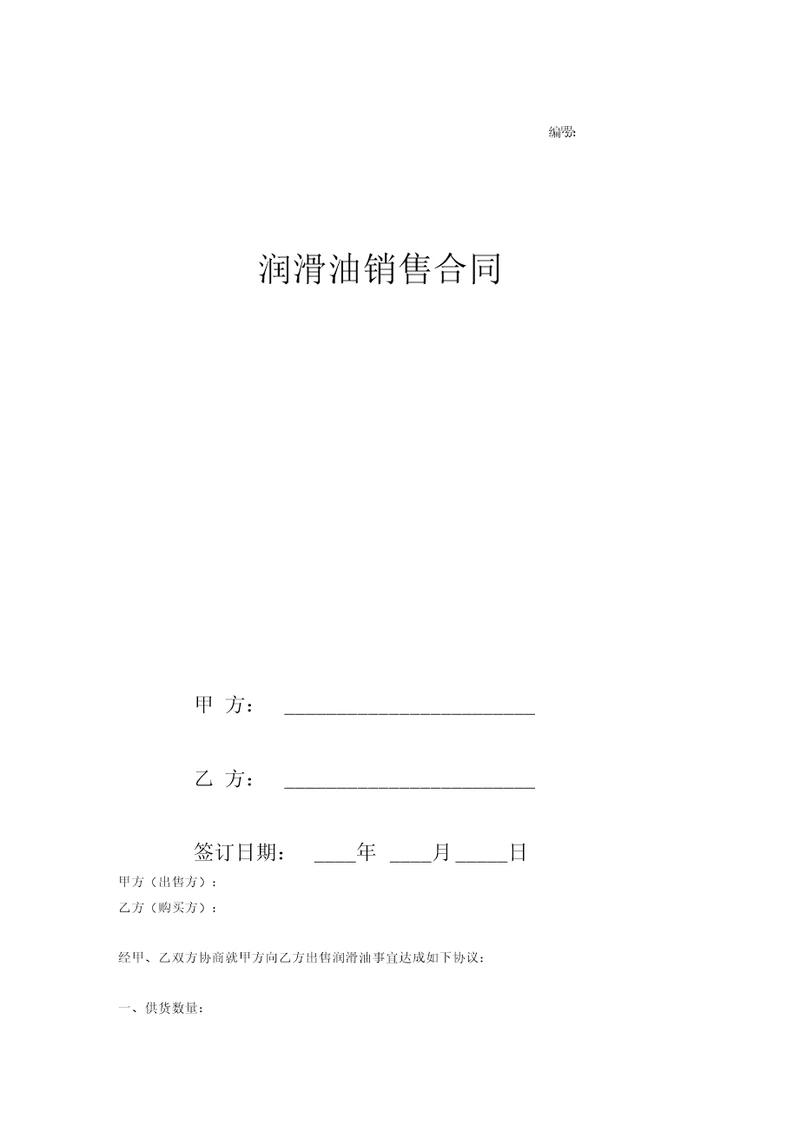 编号:

润滑油销售合同

甲 方： ________________________

乙 方： ________________________

签订日期： ____年 ____月 _____日

甲方（出售方）：

乙方（购买方）：

经甲、乙双方协商就甲方向乙方出售润滑油事宜达成如下协议：

一、供货数量：